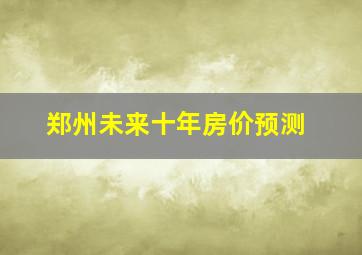 郑州未来十年房价预测